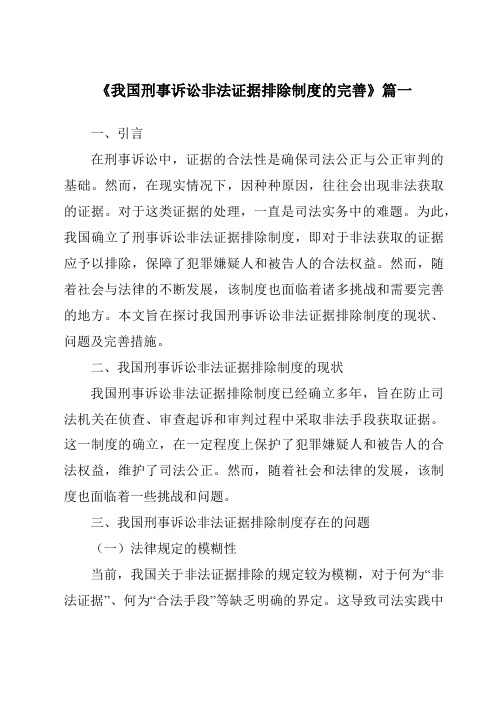 《我国刑事诉讼非法证据排除制度的完善》篇一

一、引言

在刑事诉讼中，证据的合法性是确保司法公正与公正审判的基础。然而，在现实情况下，因种种原因，往往会出现非法获取的证据。对于这类证据的处理，一直是司法实务中的难题。为此，我国确立了刑事诉讼非法证据排除制度，即对于非法获取的证据应予以排除，保障了犯罪嫌疑人和被告人的合法权益。然而，随着社会与法律的不断发展，该制度也面临着诸多挑战和需要完善的地方。本文旨在探讨我国刑事诉讼非法证据排除制度的现状、问题及完善措施。

二、我国刑事诉讼非法证据排除制度的现状

我国刑事诉讼非法证据排除制度已经确立多年，旨在防止司法机关在侦查、审查起诉和审判过程中采取非法手段获取证据。这一制度的确立，在一定程度上保护了犯罪嫌疑人和被告人的合法权益，维护了司法公正。然而，随着社会和法律的发展，该制度也面临着一些挑战和问题。

三、我国刑事诉讼非法证据排除制度存在的问题

（一）法律规定的模糊性

当前，我国关于非法证据排除的规定较为模糊，对于何为“非法证据”、何为“合法手段”等缺乏明确的界定。这导致司法实践中